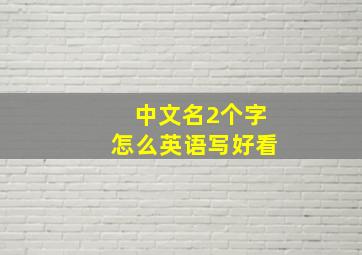 中文名2个字
怎么英语写好看